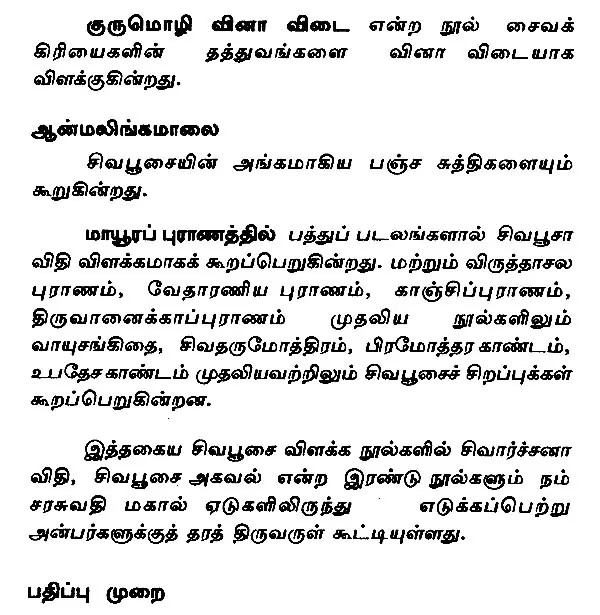 குருமொழி வினா விடை என்ற நூல் சைவக் கிரியைகளின் தத்துவங்களை வினா விடையாக விளக்குகின்றது.

ஆன்மலிங்கமாலை

சிவபூசையின் அங்கமாகிய பஞ்ச சுத்திகளையும் கூறுகின்றது.

மாயூரப் புராணத்தில் பத்துப் படலங்களால் சிவபூசா விதி விளக்கமாகக் கூறப்பெறுகின்றது. மற்றும் விருத்தாசல புராணம், வேதாரணிய புராணம், காஞ்சிப்புராணம், திருவானைக்காப்புராணம் முதலிய நூல்களிலும் வாயுசங்கிதை, சிவதருமோத்திரம், பிரமோத்தர காண்டம், உபதேசகாண்டம் முதலியவற்றிலும் சிவபூசைச் சிறப்புக்கள் கூறப்பெறுகின்றன.

இத்தகைய சிவபூசை விளக்க நூல்களில் சிவார்ச்சனா விதி, சிவபூசை அகவல் என்ற இரண்டு நூல்களும் நம் சரசுவதி மகால் ஏடுகளிலிருந்து எடுக்கப்பெற்று அன்பர்களுக்குத் தரத் திருவருள் கூட்டியுள்ளது.

பதிப்பு முறை